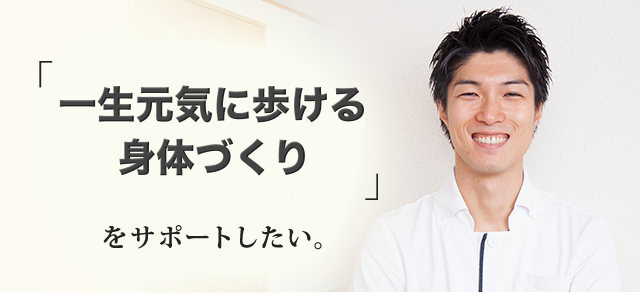 「一生元気に歩ける身体づくり」

をサポートしたい。